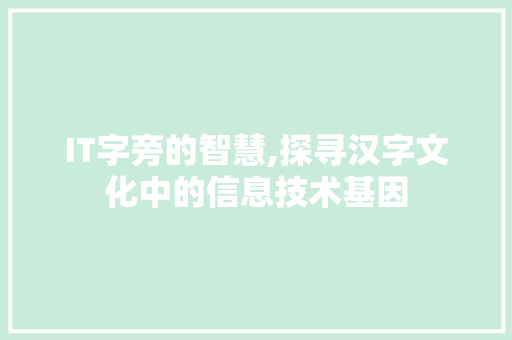 IT字旁的智慧,探寻汉字文化中的信息技术基因